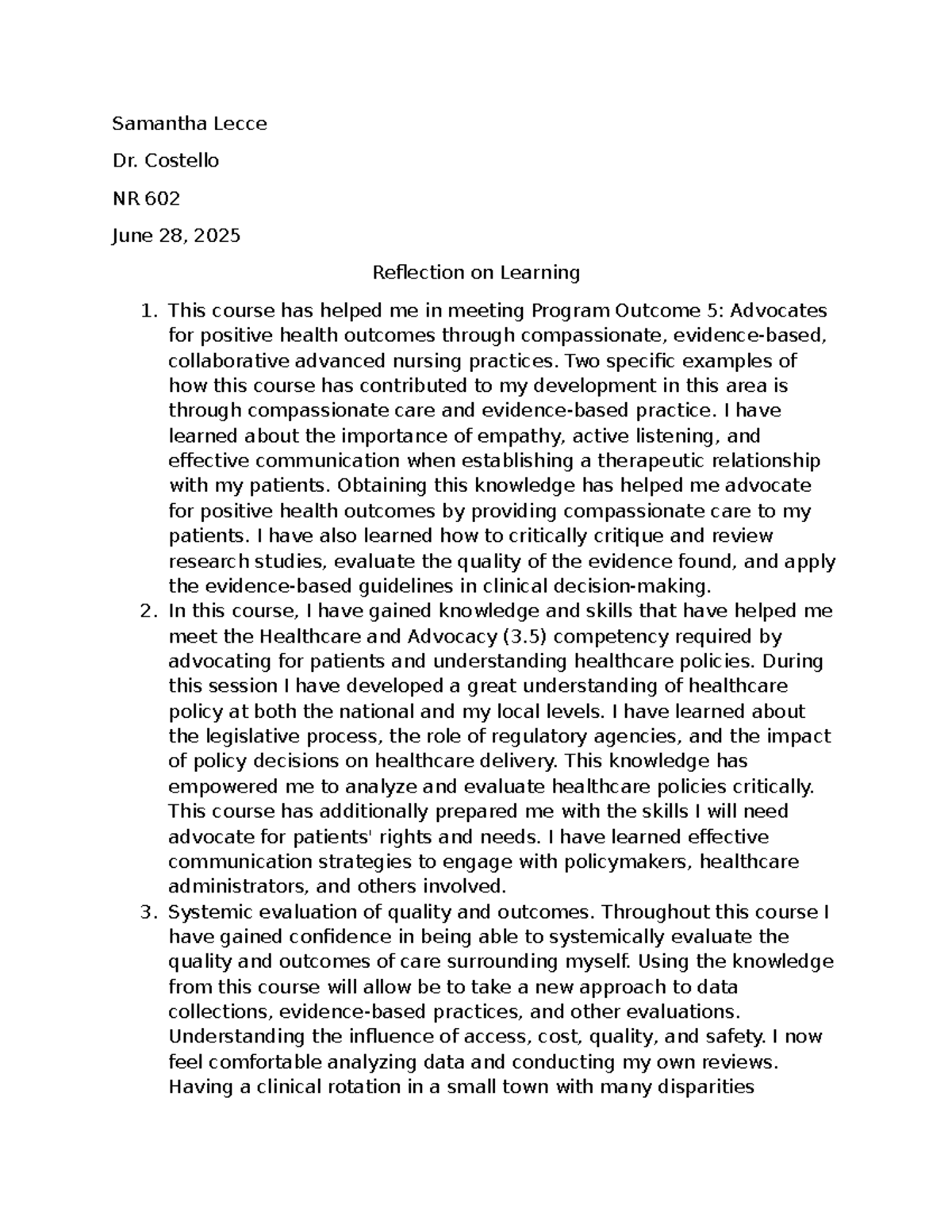 Samantha Lecce

Dr. Costello

NR 602

June 28, 2025

Reflection on Learning

1. This course has helped me in meeting Program Outcome 5: Advocates for positive health outcomes through compassionate, evidence-based, collaborative advanced nursing practices. Two specific examples of how this course has contributed to my development in this area is through compassionate care and evidence-based practice. I have learned about the importance of empathy, active listening, and effective communication when establishing a therapeutic relationship with my patients. Obtaining this knowledge has helped me advocate for positive health outcomes by providing compassionate care to my patients. I have also learned how to critically critique and review research studies, evaluate the quality of the evidence found, and apply the evidence-based guidelines in clinical decision-making.
2. In this course, I have gained knowledge and skills that have helped me meet the Healthcare and Advocacy (3.5) competency required by advocating for patients and understanding healthcare policies. During this session I have developed a great understanding of healthcare policy at both the national and my local levels. I have learned about the legislative process, the role of regulatory agencies, and the impact of policy decisions on healthcare delivery. This knowledge has empowered me to analyze and evaluate healthcare policies critically. This course has additionally prepared me with the skills I will need advocate for patients' rights and needs. I have learned effective communication strategies to engage with policymakers, healthcare administrators, and others involved.
3. Systemic evaluation of quality and outcomes. Throughout this course I have gained confidence in being able to systemically evaluate the quality and outcomes of care surrounding myself. Using the knowledge from this course will allow be to take a new approach to data collections, evidence-based practices, and other evaluations. Understanding the influence of access, cost, quality, and safety. I now feel comfortable analyzing data and conducting my own reviews. Having a clinical rotation in a small town with many disparities